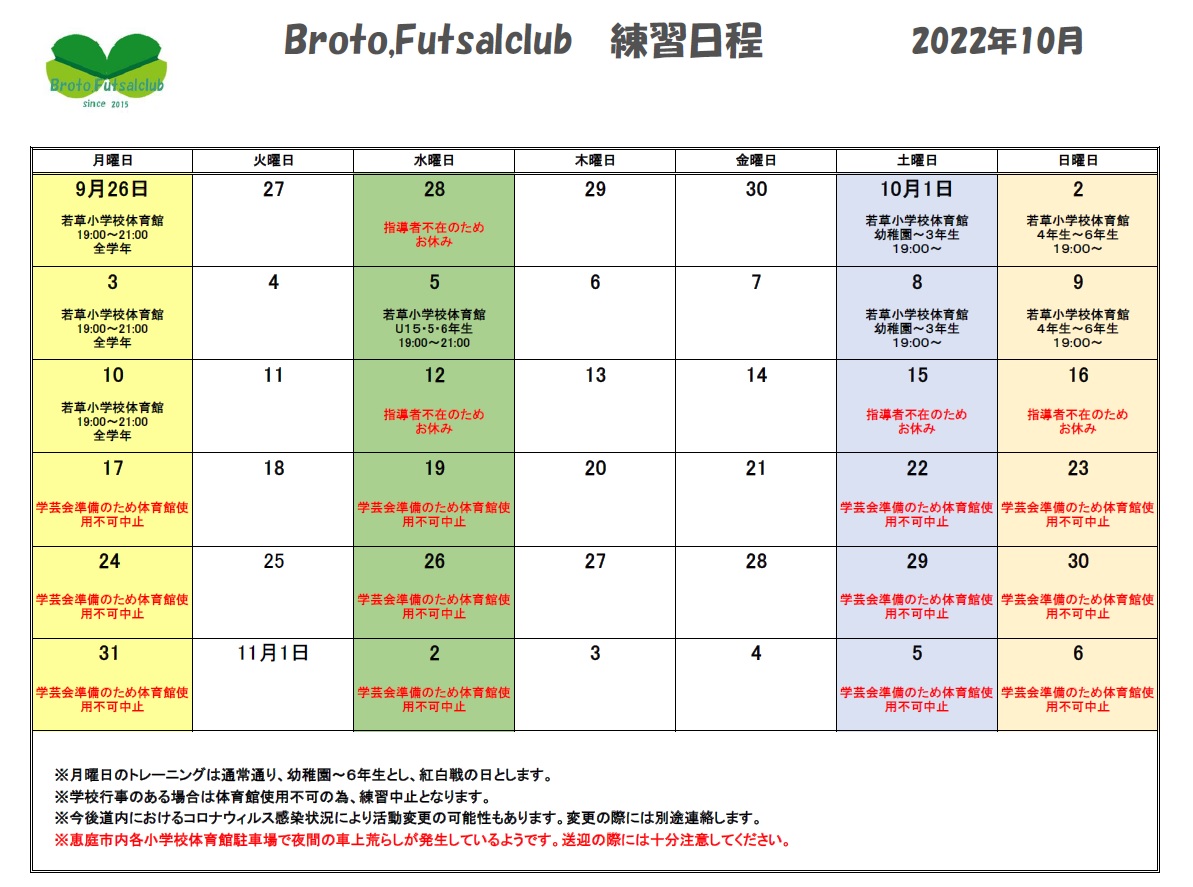 Broto Futsalclub
since 2015

Broto,Futsalclub　練習日程　2022年10月

| 月曜日 | 火曜日 | 水曜日 | 木曜日 | 金曜日 | 土曜日 | 日曜日 |
|---|---|---|---|---|---|---|
| 9月26日 若草小学校体育館 19:00～21:00 全学年 | 27 | 28 指導者不在のため お休み | 29 | 30 | 10月1日 若草小学校体育館 幼稚園～3年生 19:00～ | 2 若草小学校体育館 4年生～6年生 19:00～ |
| 3 若草小学校体育館 19:00～21:00 全学年 | 4 | 5 若草小学校体育館 U15・5・6年生 19:00～21:00 | 6 | 7 | 8 若草小学校体育館 幼稚園～3年生 19:00～ | 9 若草小学校体育館 4年生～6年生 19:00～ |
| 10 若草小学校体育館 19:00～21:00 全学年 | 11 | 12 指導者不在のため お休み | 13 | 14 | 15 指導者不在のため お休み | 16 指導者不在のため お休み |
| 17 学芸会準備のため体育館使用不可中止 | 18 | 19 学芸会準備のため体育館使用不可中止 | 20 | 21 | 22 学芸会準備のため体育館使用不可中止 | 23 学芸会準備のため体育館使用不可中止 |
| 24 学芸会準備のため体育館使用不可中止 | 25 | 26 学芸会準備のため体育館使用不可中止 | 27 | 28 | 29 学芸会準備のため体育館使用不可中止 | 30 学芸会準備のため体育館使用不可中止 |
| 31 学芸会準備のため体育館使用不可中止 | 11月1日 | 2 学芸会準備のため体育館使用不可中止 | 3 | 4 | 5 学芸会準備のため体育館使用不可中止 | 6 学芸会準備のため体育館使用不可中止 |

※月曜日のトレーニングは通常通り、幼稚園～6年生とし、紅白戦の日とします。
※学校行事のある場合は体育館使用不可の為、練習中止となります。
※今後道内におけるコロナウィルス感染状況により活動変更の可能性もあります。変更の際には別途連絡します。
※恵庭市内各小学校体育館駐車場で夜間の車上荒らしが発生しているようです。送迎の際には十分注意してください。